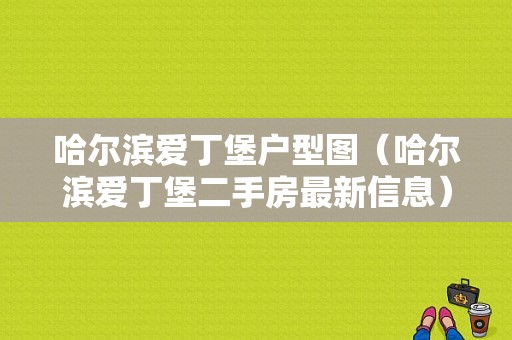 哈尔滨爱丁堡户型图（哈尔滨爱丁堡二手房最新信息）